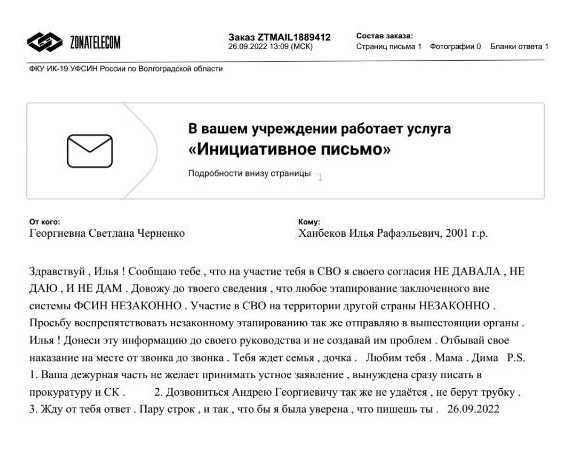 ZONATELECOM

Заказ ZTMAIL1889412
26.09.2022 13:09 (МСК)

Состав заказа:
Страниц письма 1 Фотографии 0 Бланки ответа 1

ФКУ ИК-19 УФСИН России по Волгоградской области

В вашем учреждении работает услуга
«Инициативное письмо»

Подробности внизу страницы

От кого:
Георгиевна Светлана Черненко

Кому:
Ханбеков Илья Рафаэльевич, 2001 г.р.

Здравствуй , Илья ! Сообщаю тебе , что на участие тебя в СВО я своего согласия НЕ ДАВАЛА , НЕ ДАЮ , И НЕ ДАМ . Довожу до твоего сведения , что любое этапирование заключенного вне системы ФСИН НЕЗАКОННО . Участие в СВО на территории другой страны НЕЗАКОННО . Просьбу воспрепятствовать незаконному этапированию так же отправляю в вышестоящии органы . Илья ! Донеси эту информацию до своего руководства и не создавай им проблем . Отбывай свое наказание на месте от звонка до звонка . Тебя ждет семья , дочка . Любим тебя . Мама . Дима P.S. 1. Ваша дежурная часть не желает принимать устное заявление , вынуждена сразу писать в прокуратуру и СК . 2. Дозвониться Андрею Георгиевичу так же не удаётся , не берут трубку . 3. Жду от тебя ответ . Пару строк , и так , что бы я была уверена , что пишешь ты . 26.09.2022